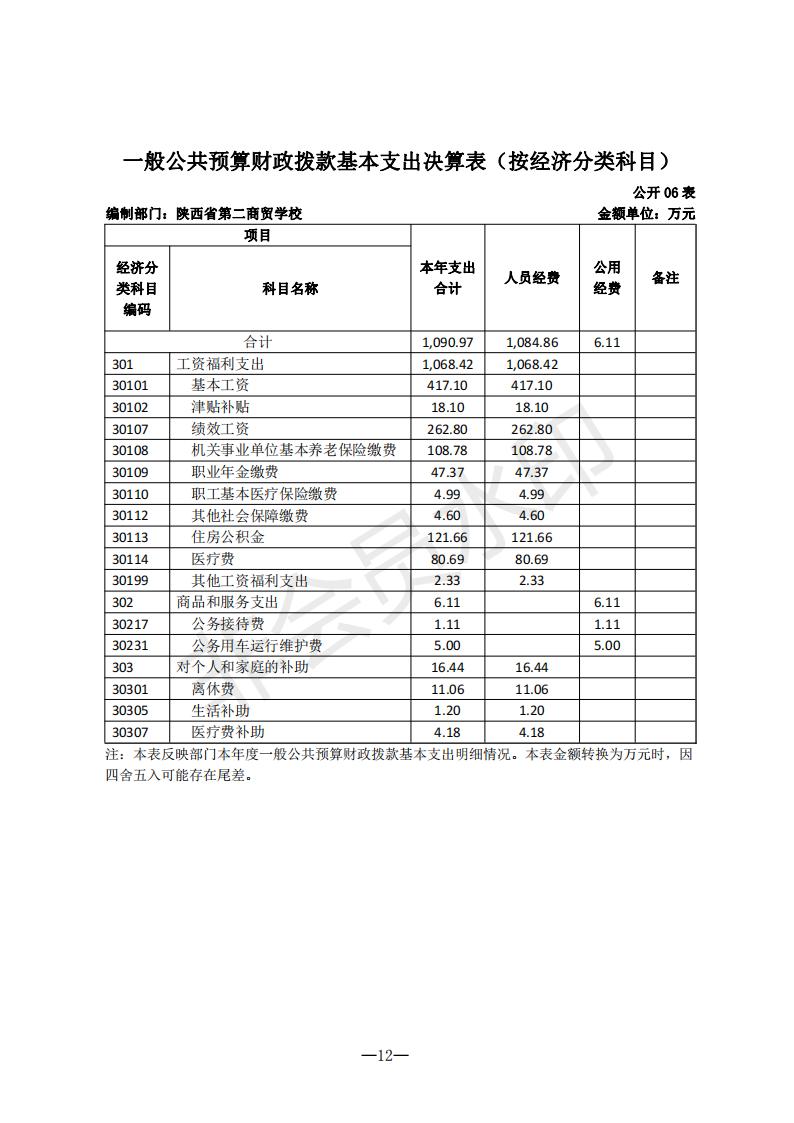 一般公共预算财政拨款基本支出决算表（按经济分类科目）

公开 06 表

编制部门：陕西省第二商贸学校　　金额单位：万元

| 项目 | | 本年支出合计 | 人员经费 | 公用经费 | 备注 |
|---|---|---|---|---|---|
| 经济分类科目编码 | 科目名称 | | | | |
| 合计 | | 1,090.97 | 1,084.86 | 6.11 | |
| 301 | 工资福利支出 | 1,068.42 | 1,068.42 | | |
| 30101 | 基本工资 | 417.10 | 417.10 | | |
| 30102 | 津贴补贴 | 18.10 | 18.10 | | |
| 30107 | 绩效工资 | 262.80 | 262.80 | | |
| 30108 | 机关事业单位基本养老保险缴费 | 108.78 | 108.78 | | |
| 30109 | 职业年金缴费 | 47.37 | 47.37 | | |
| 30110 | 职工基本医疗保险缴费 | 4.99 | 4.99 | | |
| 30112 | 其他社会保障缴费 | 4.60 | 4.60 | | |
| 30113 | 住房公积金 | 121.66 | 121.66 | | |
| 30114 | 医疗费 | 80.69 | 80.69 | | |
| 30199 | 其他工资福利支出 | 2.33 | 2.33 | | |
| 302 | 商品和服务支出 | 6.11 | | 6.11 | |
| 30217 | 公务接待费 | 1.11 | | 1.11 | |
| 30231 | 公务用车运行维护费 | 5.00 | | 5.00 | |
| 303 | 对个人和家庭的补助 | 16.44 | 16.44 | | |
| 30301 | 离休费 | 11.06 | 11.06 | | |
| 30305 | 生活补助 | 1.20 | 1.20 | | |
| 30307 | 医疗费补助 | 4.18 | 4.18 | | |

注：本表反映部门本年度一般公共预算财政拨款基本支出明细情况。本表金额转换为万元时，因四舍五入可能存在尾差。

—12—